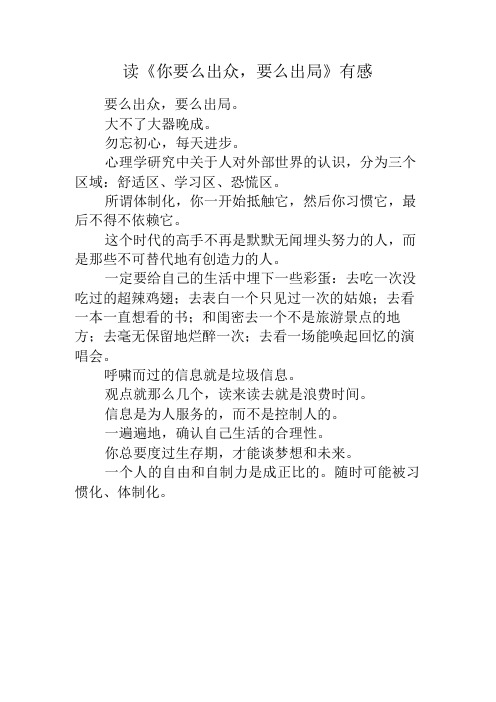 读《你要么出众，要么出局》有感

要么出众，要么出局。

大不了大器晚成。

勿忘初心，每天进步。

心理学研究中关于人对外部世界的认识，分为三个区域：舒适区、学习区、恐慌区。

所谓体制化，你一开始抵触它，然后你习惯它，最后不得不依赖它。

这个时代的高手不再是默默无闻埋头努力的人，而是那些不可替代地有创造力的人。

一定要给自己的生活中埋下一些彩蛋：去吃一次没吃过的超辣鸡翅；去表白一个只见过一次的姑娘；去看一本一直想看的书；和闺密去一个不是旅游景点的地方；去毫无保留地烂醉一次；去看一场能唤起回忆的演唱会。

呼啸而过的信息就是垃圾信息。

观点就那么几个，读来读去就是浪费时间。

信息是为人服务的，而不是控制人的。

一遍遍地，确认自己生活的合理性。

你总要度过生存期，才能谈梦想和未来。

一个人的自由和自制力是成正比的。随时可能被习惯化、体制化。